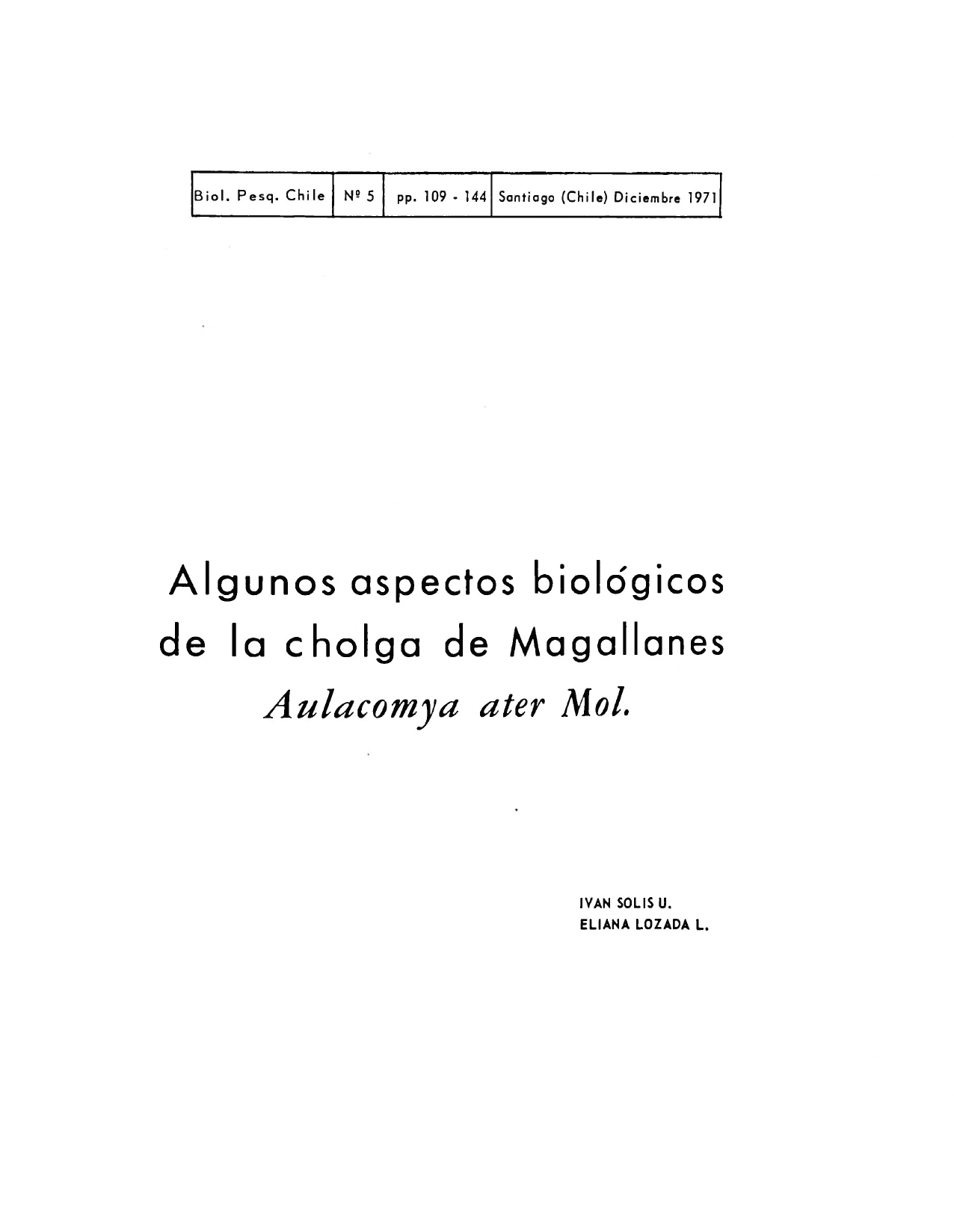 | Biol. Pesq. Chile | Nº 5 | pp. 109 - 144 | Santiago (Chile) Diciembre 1971 |
|---|---|---|---|

Algunos aspectos biológicos de la cholga de Magallanes
Aulacomya ater Mol.

IVAN SOLIS U.
ELIANA LOZADA L.